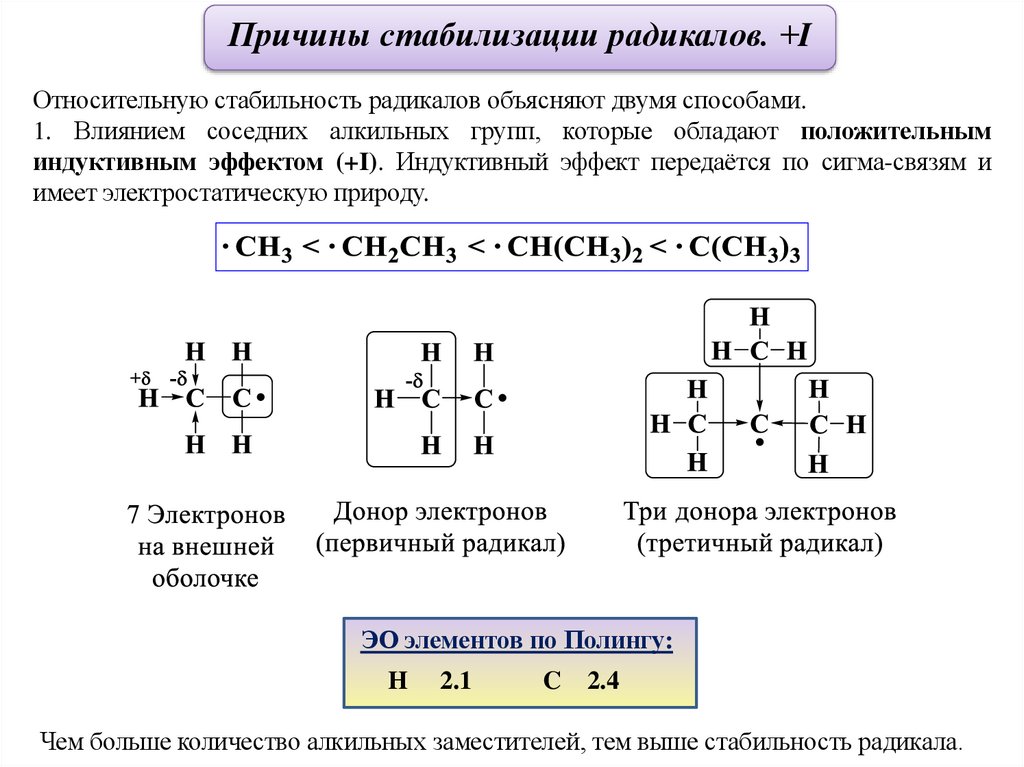 Причины стабилизации радикалов. +I

Относительную стабильность радикалов объясняют двумя способами.
1. Влиянием соседних алкильных групп, которые обладают положительным индуктивным эффектом (+I). Индуктивный эффект передаётся по сигма-связям и имеет электростатическую природу.

$\cdot CH_3 < \cdot CH_2CH_3 < \cdot CH(CH_3)_2 < \cdot C(CH_3)_3$

H H
+δ -δ
H C C •
H H

H H
-δ
H C C •
H H

H
H C H
H H
H C C C H
•
H H

7 Электронов на внешней оболочке

Донор электронов (первичный радикал)

Три донора электронов (третичный радикал)

ЭО элементов по Полингу:
H 2.1 C 2.4

Чем больше количество алкильных заместителей, тем выше стабильность радикала.